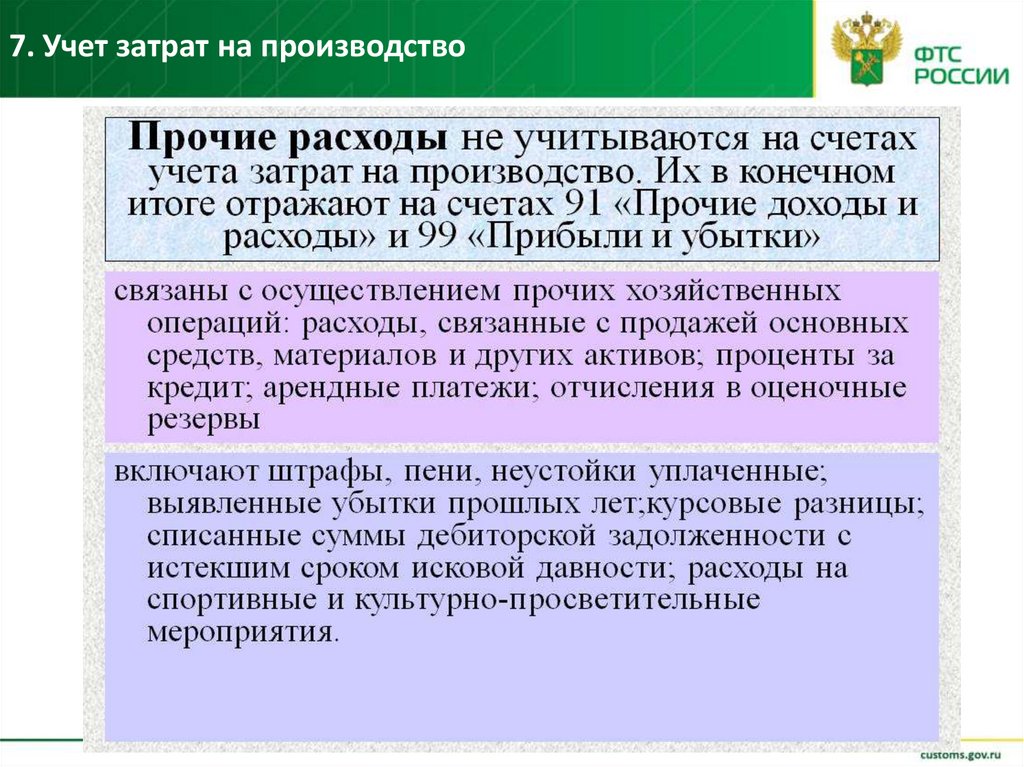 7. Учет затрат на производство

ФТС РОССИИ

Прочие расходы не учитываются на счетах учета затрат на производство. Их в конечном итоге отражают на счетах 91 «Прочие доходы и расходы» и 99 «Прибыли и убытки»

связаны с осуществлением прочих хозяйственных операций: расходы, связанные с продажей основных средств, материалов и других активов; проценты за кредит; арендные платежи; отчисления в оценочные резервы

включают штрафы, пени, неустойки уплаченные; выявленные убытки прошлых лет;курсовые разницы; списанные суммы дебиторской задолженности с истекшим сроком исковой давности; расходы на спортивные и культурно-просветительные мероприятия.

customs.gov.ru